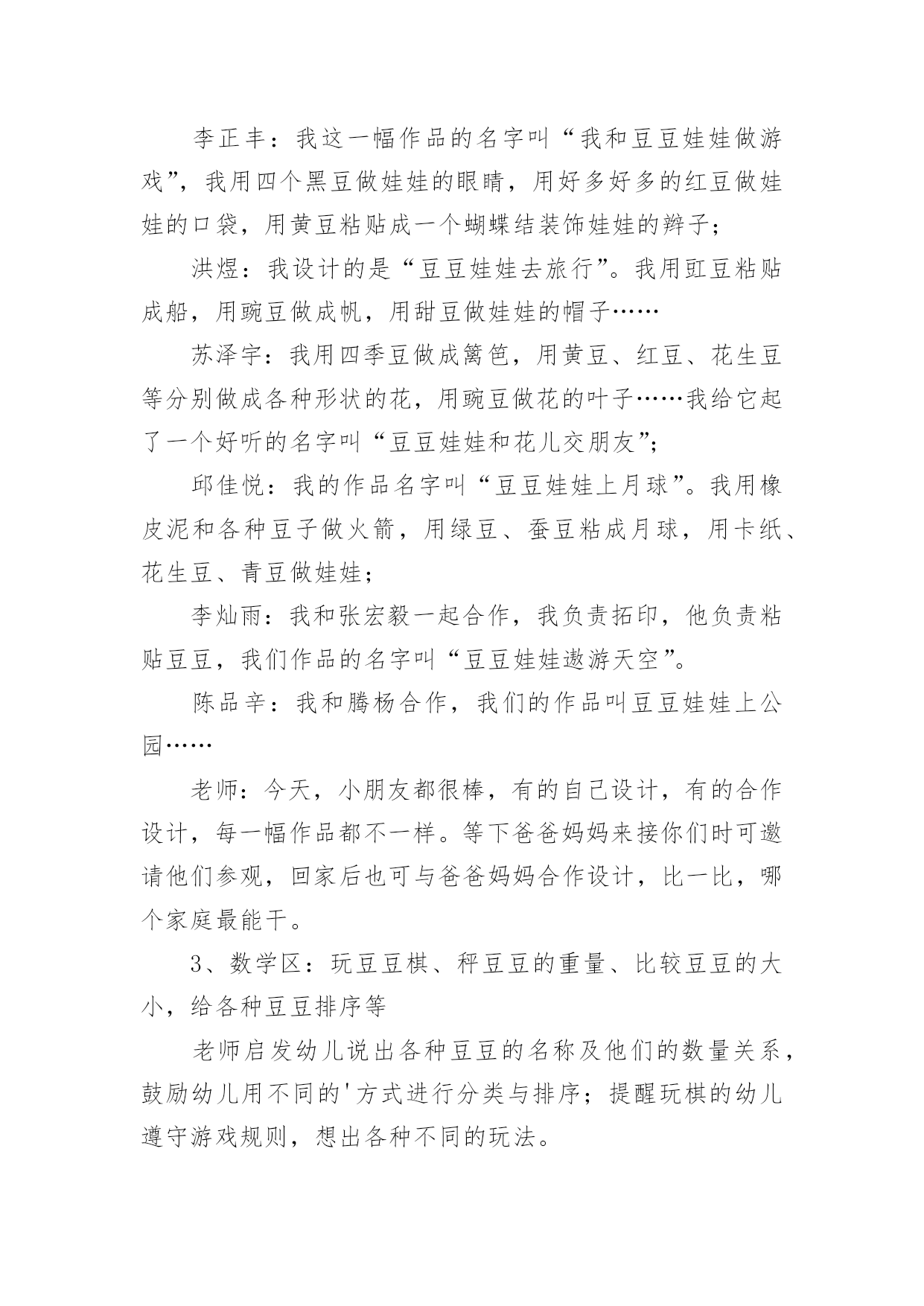 李正丰：我这一幅作品的名字叫“我和豆豆娃娃做游戏”，我用四个黑豆做娃娃的眼睛，用好多好多的红豆做娃娃的口袋，用黄豆粘贴成一个蝴蝶结装饰娃娃的辫子；

洪煜：我设计的是“豆豆娃娃去旅行”。我用豇豆粘贴成船，用豌豆做成帆，用甜豆做娃娃的帽子……

苏泽宇：我用四季豆做成篱笆，用黄豆、红豆、花生豆等分别做成各种形状的花，用豌豆做花的叶子……我给它起了一个好听的名字叫“豆豆娃娃和花儿交朋友”；

邱佳悦：我的作品名字叫“豆豆娃娃上月球”。我用橡皮泥和各种豆子做火箭，用绿豆、蚕豆粘成月球，用卡纸、花生豆、青豆做娃娃；

李灿雨：我和张宏毅一起合作，我负责拓印，他负责粘贴豆豆，我们作品的名字叫“豆豆娃娃遨游天空”。

陈品辛：我和腾杨合作，我们的作品叫豆豆娃娃上公园……

老师：今天，小朋友都很棒，有的自己设计，有的合作设计，每一幅作品都不一样。等下爸爸妈妈来接你们时可邀请他们参观，回家后也可与爸爸妈妈合作设计，比一比，哪个家庭最能干。

3、数学区：玩豆豆棋、秤豆豆的重量、比较豆豆的大小，给各种豆豆排序等

老师启发幼儿说出各种豆豆的名称及他们的数量关系，鼓励幼儿用不同的'方式进行分类与排序；提醒玩棋的幼儿遵守游戏规则，想出各种不同的玩法。